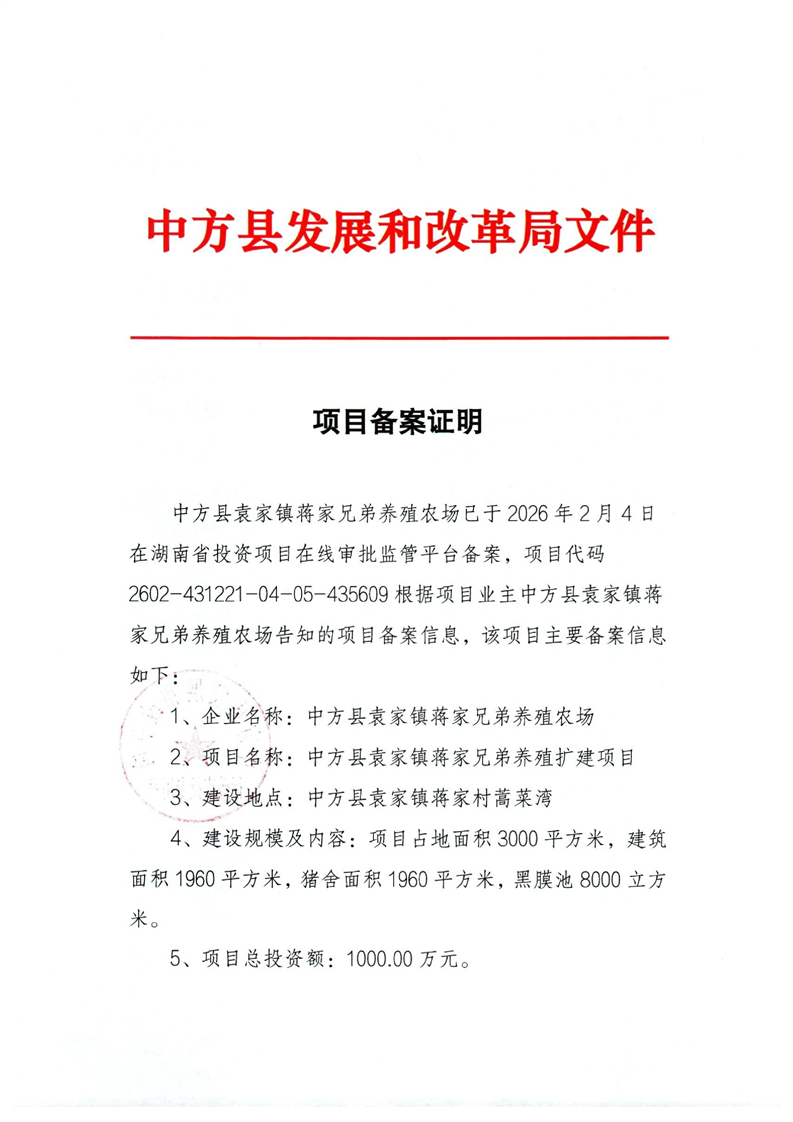 中方县发展和改革局文件

项目备案证明

中方县袁家镇蒋家兄弟养殖农场已于2026年2月4日在湖南省投资项目在线审批监管平台备案，项目代码2602-431221-04-05-435609根据项目业主中方县袁家镇蒋家兄弟养殖农场告知的项目备案信息，该项目主要备案信息如下：

1、企业名称：中方县袁家镇蒋家兄弟养殖农场

2、项目名称：中方县袁家镇蒋家兄弟养殖扩建项目

3、建设地点：中方县袁家镇蒋家村蒿菜湾

4、建设规模及内容：项目占地面积3000平方米，建筑面积1960平方米，猪舍面积1960平方米，黑膜池8000立方米。

5、项目总投资额：1000.00万元。